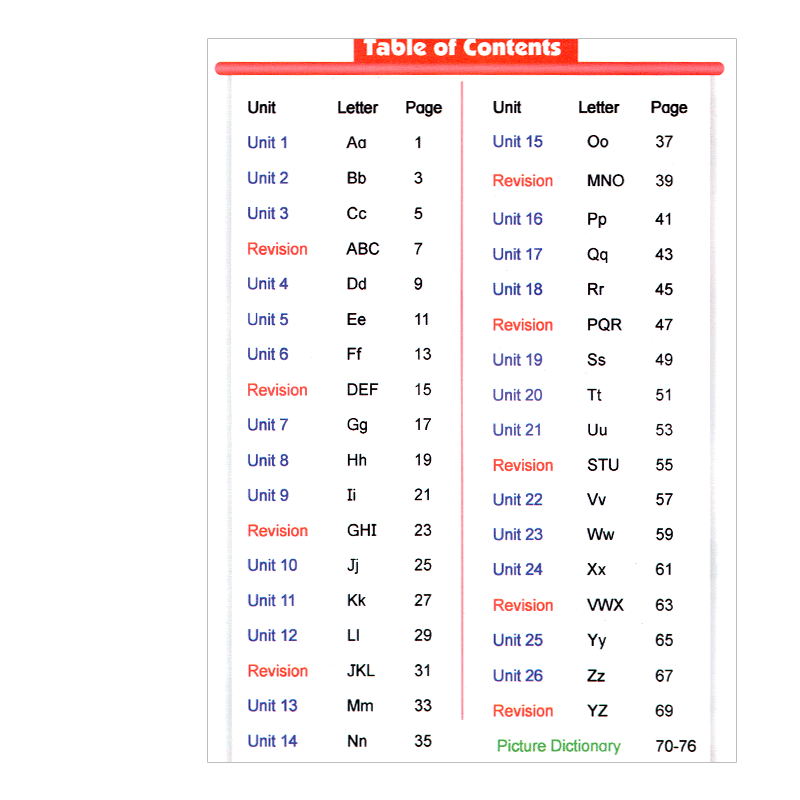 Table of Contents

Unit Letter Page
Unit 1 Aa 1
Unit 2 Bb 3
Unit 3 Cc 5
Revision ABC 7
Unit 4 Dd 9
Unit 5 Ee 11
Unit 6 Ff 13
Revision DEF 15
Unit 7 Gg 17
Unit 8 Hh 19
Unit 9 Ii 21
Revision GHI 23
Unit 10 Jj 25
Unit 11 Kk 27
Unit 12 Ll 29
Revision JKL 31
Unit 13 Mm 33
Unit 14 Nn 35

Unit Letter Page
Unit 15 Oo 37
Revision MNO 39
Unit 16 Pp 41
Unit 17 Qq 43
Unit 18 Rr 45
Revision PQR 47
Unit 19 Ss 49
Unit 20 Tt 51
Unit 21 Uu 53
Revision STU 55
Unit 22 Vv 57
Unit 23 Ww 59
Unit 24 Xx 61
Revision VWX 63
Unit 25 Yy 65
Unit 26 Zz 67
Revision YZ 69
Picture Dictionary 70-76